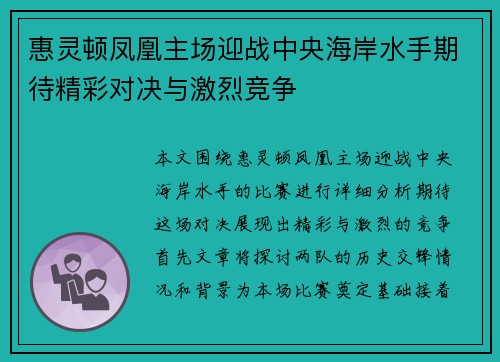 惠灵顿凤凰主场迎战中央海岸水手期待精彩对决与激烈竞争

本文围绕惠灵顿凤凰主场迎战中央海岸水手的比赛进行详细分析期待这场对决展现出精彩与激烈的竞争首先文章将探讨两队的历史交锋情况和背景为本场比赛奠定基础接着